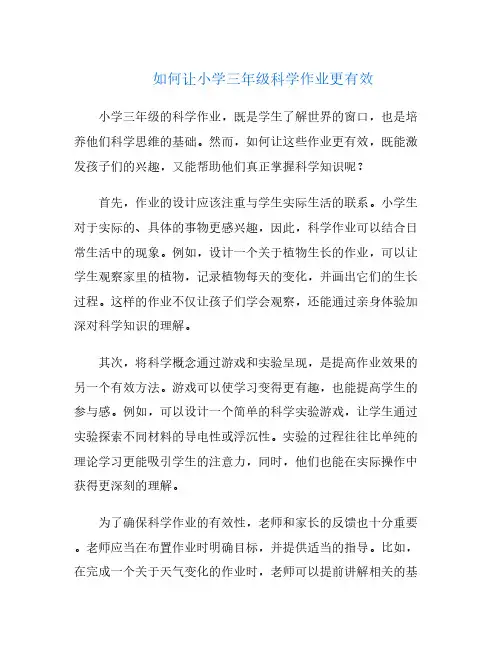 如何让小学三年级科学作业更有效

小学三年级的科学作业，既是学生了解世界的窗口，也是培养他们科学思维的基础。然而，如何让这些作业更有效，既能激发孩子们的兴趣，又能帮助他们真正掌握科学知识呢？

首先，作业的设计应该注重与学生实际生活的联系。小学生对于实际的、具体的事物更感兴趣，因此，科学作业可以结合日常生活中的现象。例如，设计一个关于植物生长的作业，可以让学生观察家里的植物，记录植物每天的变化，并画出它们的生长过程。这样的作业不仅让孩子们学会观察，还能通过亲身体验加深对科学知识的理解。

其次，将科学概念通过游戏和实验呈现，是提高作业效果的另一个有效方法。游戏可以使学习变得更有趣，也能提高学生的参与感。例如，可以设计一个简单的科学实验游戏，让学生通过实验探索不同材料的导电性或浮沉性。实验的过程往往比单纯的理论学习更能吸引学生的注意力，同时，他们也能在实际操作中获得更深刻的理解。

为了确保科学作业的有效性，老师和家长的反馈也十分重要。老师应当在布置作业时明确目标，并提供适当的指导。比如，在完成一个关于天气变化的作业时，老师可以提前讲解相关的基